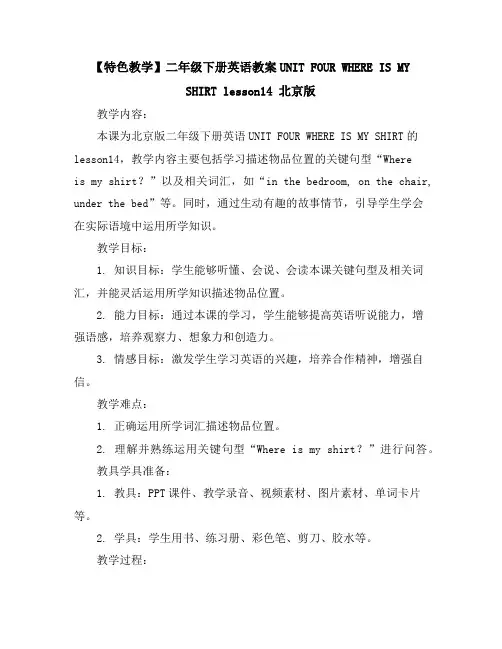 【特色教学】二年级下册英语教案 UNIT FOUR WHERE IS MY SHIRT lesson14 北京版

教学内容：

本课为北京版二年级下册英语 UNIT FOUR WHERE IS MY SHIRT 的 lesson14，教学内容主要包括学习描述物品位置的关键句型“Where is my shirt？”以及相关词汇，如“in the bedroom, on the chair, under the bed”等。同时，通过生动有趣的故事情节，引导学生学会在实际语境中运用所学知识。

教学目标：

1. 知识目标：学生能够听懂、会说、会读本课关键句型及相关词汇，并能灵活运用所学知识描述物品位置。

2. 能力目标：通过本课的学习，学生能够提高英语听说能力，增强语感，培养观察力、想象力和创造力。

3. 情感目标：激发学生学习英语的兴趣，培养合作精神，增强自信。

教学难点：

1. 正确运用所学词汇描述物品位置。

2. 理解并熟练运用关键句型“Where is my shirt？”进行问答。

教具学具准备：

1. 教具：PPT 课件、教学录音、视频素材、图片素材、单词卡片等。

2. 学具：学生用书、练习册、彩色笔、剪刀、胶水等。

教学过程：